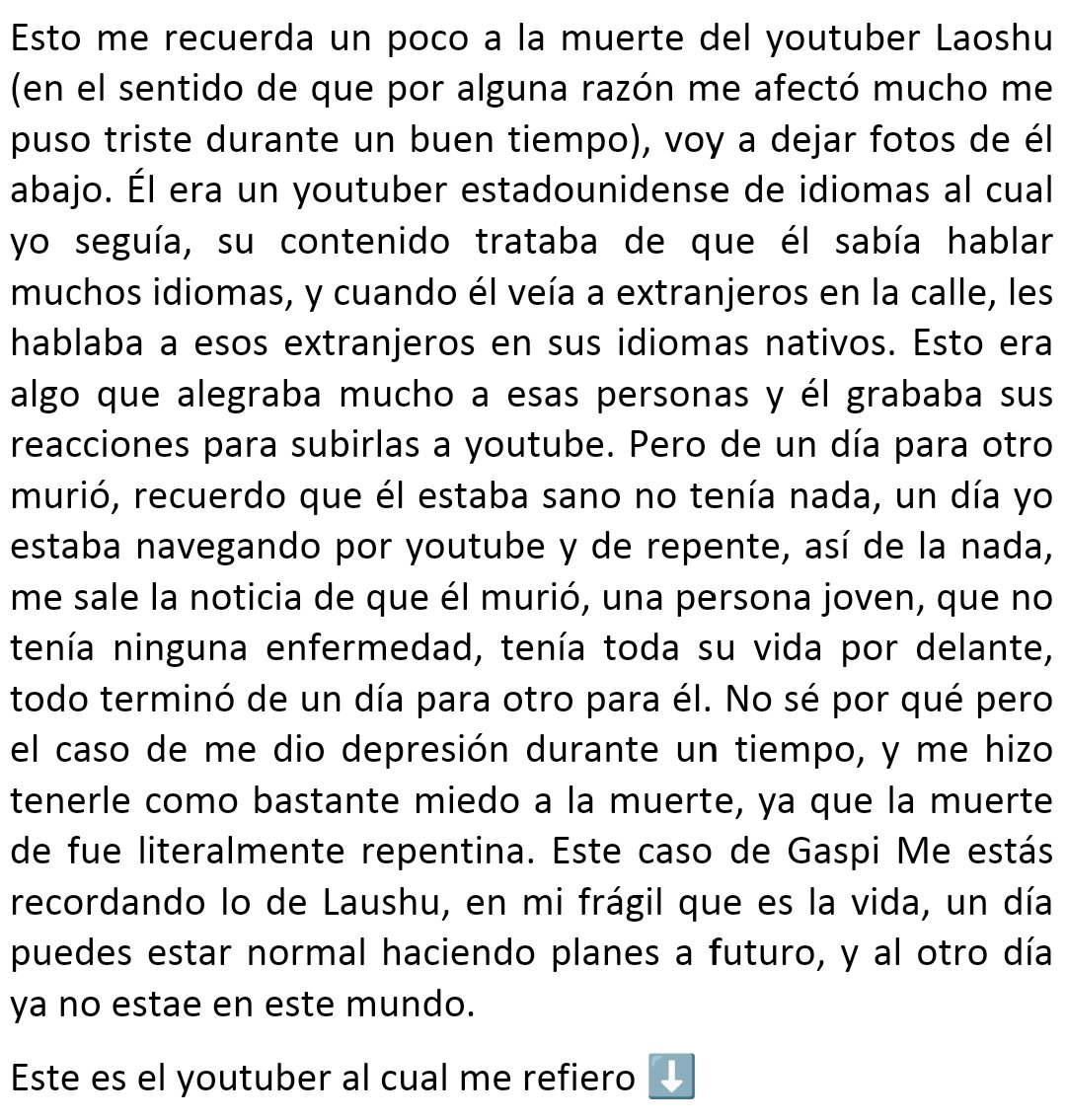 Esto me recuerda un poco a la muerte del youtuber Laoshu (en el sentido de que por alguna razón me afectó mucho me puso triste durante un buen tiempo), voy a dejar fotos de él abajo. Él era un youtuber estadounidense de idiomas al cual yo seguía, su contenido trataba de que él sabía hablar muchos idiomas, y cuando él veía a extranjeros en la calle, les hablaba a esos extranjeros en sus idiomas nativos. Esto era algo que alegraba mucho a esas personas y él grababa sus reacciones para subirlas a youtube. Pero de un día para otro murió, recuerdo que él estaba sano no tenía nada, un día yo estaba navegando por youtube y de repente, así de la nada, me sale la noticia de que él murió, una persona joven, que no tenía ninguna enfermedad, tenía toda su vida por delante, todo terminó de un día para otro para él. No sé por qué pero el caso de me dio depresión durante un tiempo, y me hizo tenerle como bastante miedo a la muerte, ya que la muerte de fue literalmente repentina. Este caso de Gaspi Me estás recordando lo de Laushu, en mi frágil que es la vida, un día puedes estar normal haciendo planes a futuro, y al otro día ya no estae en este mundo.

Este es el youtuber al cual me refiero ⬇️